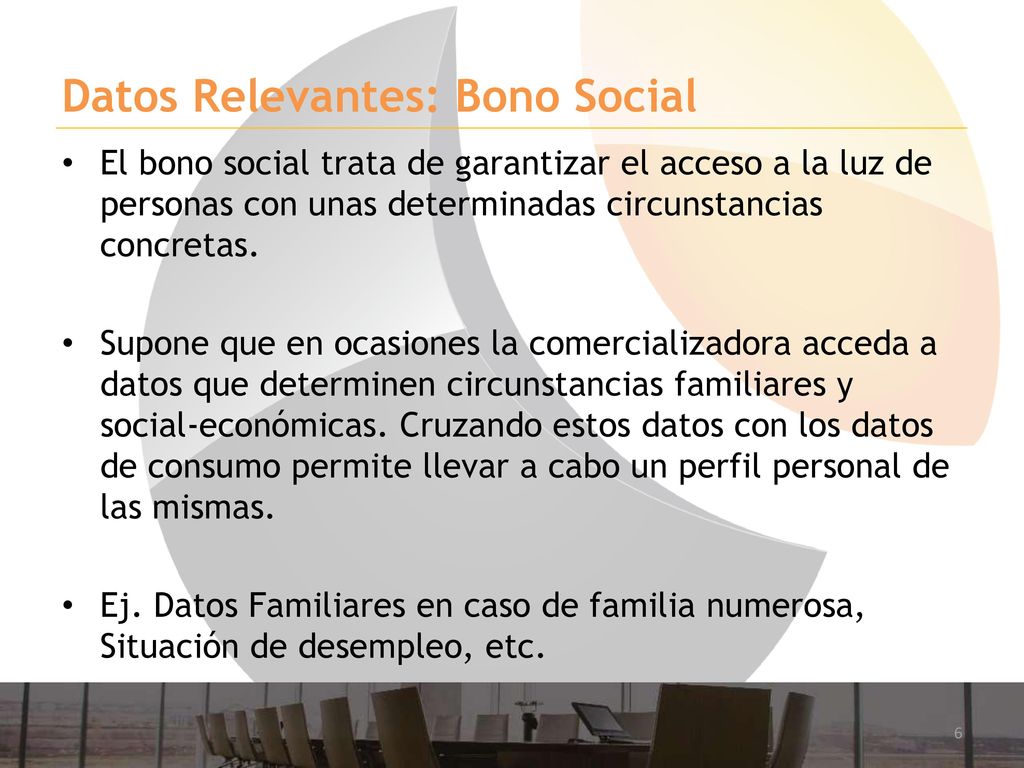 Datos Relevantes: Bono Social

• El bono social trata de garantizar el acceso a la luz de personas con unas determinadas circunstancias concretas.

• Supone que en ocasiones la comercializadora acceda a datos que determinen circunstancias familiares y social-económicas. Cruzando estos datos con los datos de consumo permite llevar a cabo un perfil personal de las mismas.

• Ej. Datos Familiares en caso de familia numerosa, Situación de desempleo, etc.

6